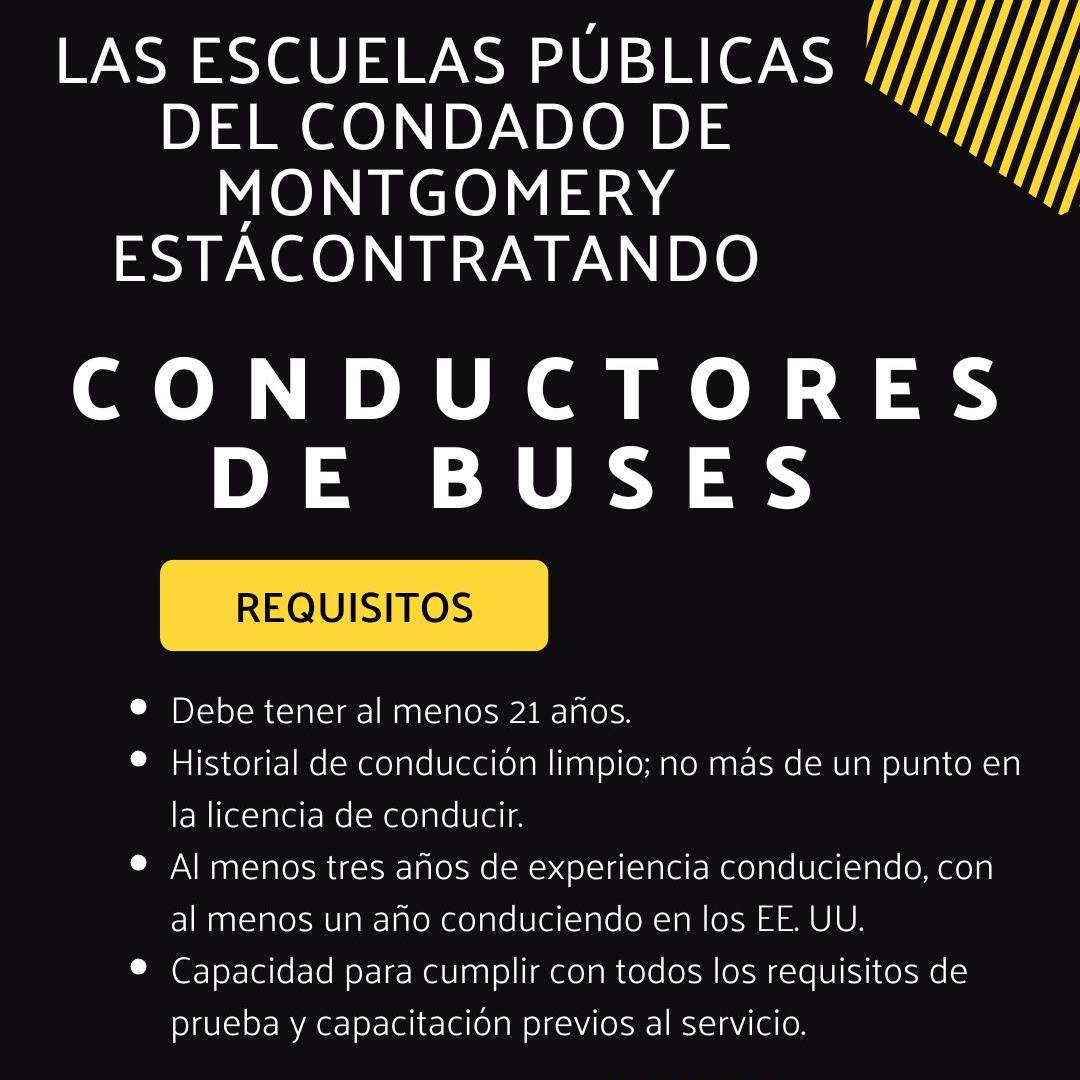 LAS ESCUELAS PÚBLICAS DEL CONDADO DE MONTGOMERY ESTÁCONTRATANDO

CONDUCTORES DE BUSES

REQUISITOS

- Debe tener al menos 21 años.
- Historial de conducción limpio; no más de un punto en la licencia de conducir.
- Al menos tres años de experiencia conduciendo, con al menos un año conduciendo en los EE. UU.
- Capacidad para cumplir con todos los requisitos de prueba y capacitación previos al servicio.